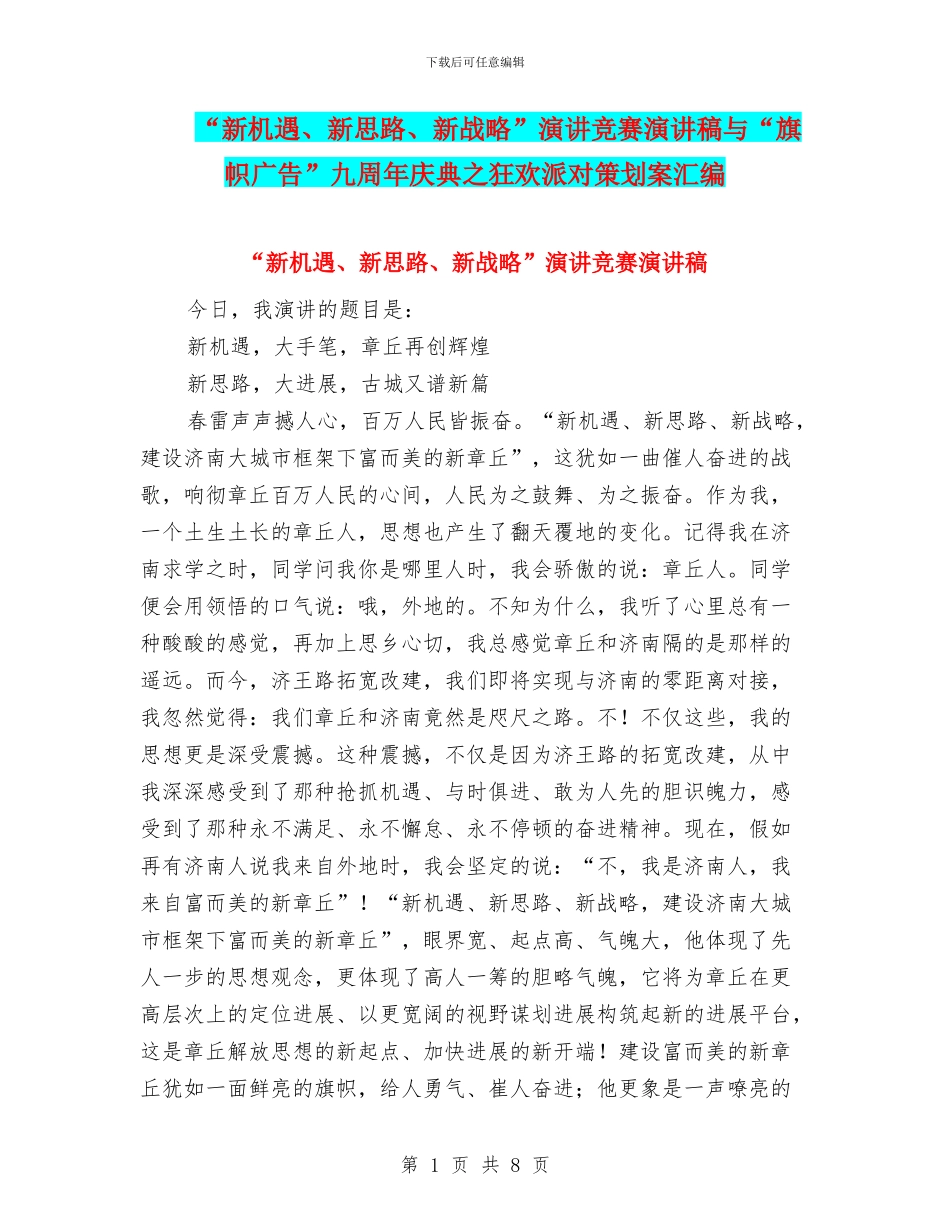 下载后可任意编辑

“新机遇、新思路、新战略”演讲竞赛演讲稿与“旗帜广告”九周年庆典之狂欢派对策划案汇编

“新机遇、新思路、新战略”演讲竞赛演讲稿

今日，我演讲的题目是：

新机遇，大手笔，章丘再创辉煌

新思路，大进展，古城又谱新篇

春雷声声撼人心，百万人民皆振奋。“新机遇、新思路、新战略，建设济南大城市框架下富而美的新章丘”，这犹如一曲催人奋进的战歌，响彻章丘百万人民的心间，人民为之鼓舞、为之振奋。作为我，一个土生土长的章丘人，思想也产生了翻天覆地的变化。记得我在济南求学之时，同学问我你是哪里人时，我会骄傲的说：章丘人。同学便会用领悟的口气说：哦，外地的。不知为什么，我听了心里总有一种酸酸的感觉，再加上思乡心切，我总感觉章丘和济南隔的是那样的遥远。而今，济王路拓宽改建，我们即将实现与济南的零距离对接，我忽然觉得：我们章丘和济南竟然是咫尺之路。不！不仅这些，我的思想更是深受震撼。这种震撼，不仅是因为济王路的拓宽改建，从中我深深感受到了那种抢抓机遇、与时俱进、敢为人先的胆识魄力，感受到了那种永不满足、永不懈怠、永不停顿的奋进精神。现在，假如再有济南人说我来自外地时，我会坚定的说：“不，我是济南人，我来自富而美的新章丘”！“新机遇、新思路、新战略，建设济南大城市框架下富而美的新章丘”，眼界宽、起点高、气魄大，他体现了先人一步的思想观念，更体现了高人一筹的胆略气魄，它将为章丘在更高层次上的定位进展、以更宽阔的视野谋划进展构筑起新的进展平台，这是章丘解放思想的新起点、加快进展的新开端！建设富而美的新章丘犹如一面鲜亮的旗帜，给人勇气、崔人奋进；他更象是一声嘹亮的

第 1 页 共 8 页